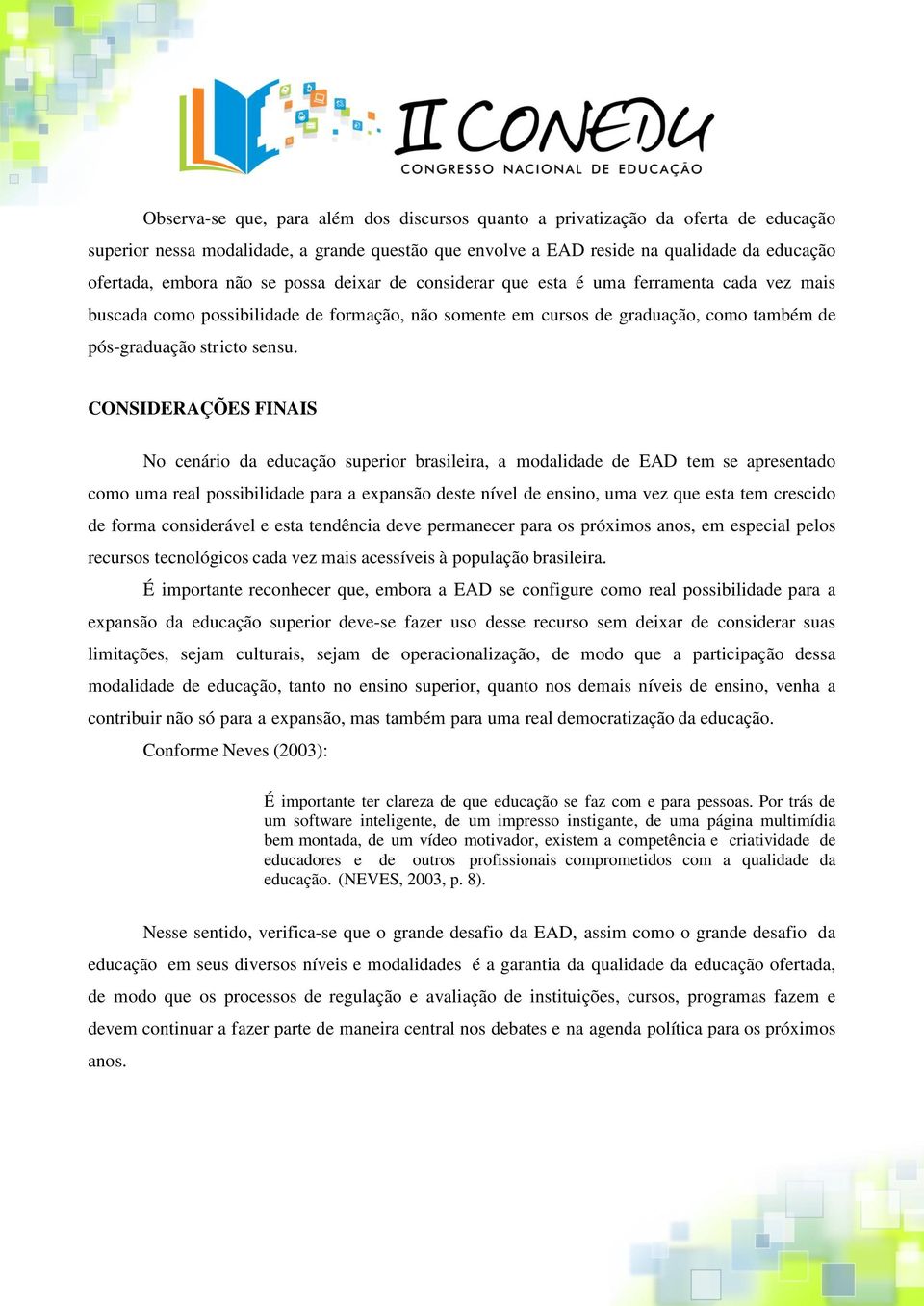 II CONEDU
CONGRESSO NACIONAL DE EDUCAÇÃO

Observa-se que, para além dos discursos quanto a privatização da oferta de educação superior nessa modalidade, a grande questão que envolve a EAD reside na qualidade da educação ofertada, embora não se possa deixar de considerar que esta é uma ferramenta cada vez mais buscada como possibilidade de formação, não somente em cursos de graduação, como também de pós-graduação stricto sensu.

CONSIDERAÇÕES FINAIS

No cenário da educação superior brasileira, a modalidade de EAD tem se apresentado como uma real possibilidade para a expansão deste nível de ensino, uma vez que esta tem crescido de forma considerável e esta tendência deve permanecer para os próximos anos, em especial pelos recursos tecnológicos cada vez mais acessíveis à população brasileira.

É importante reconhecer que, embora a EAD se configure como real possibilidade para a expansão da educação superior deve-se fazer uso desse recurso sem deixar de considerar suas limitações, sejam culturais, sejam de operacionalização, de modo que a participação dessa modalidade de educação, tanto no ensino superior, quanto nos demais níveis de ensino, venha a contribuir não só para a expansão, mas também para uma real democratização da educação.

Conforme Neves (2003):

É importante ter clareza de que educação se faz com e para pessoas. Por trás de um software inteligente, de um impresso instigante, de uma página multimídia bem montada, de um vídeo motivador, existem a competência e criatividade de educadores e de outros profissionais comprometidos com a qualidade da educação. (NEVES, 2003, p. 8).

Nesse sentido, verifica-se que o grande desafio da EAD, assim como o grande desafio da educação em seus diversos níveis e modalidades é a garantia da qualidade da educação ofertada, de modo que os processos de regulação e avaliação de instituições, cursos, programas fazem e devem continuar a fazer parte de maneira central nos debates e na agenda política para os próximos anos.